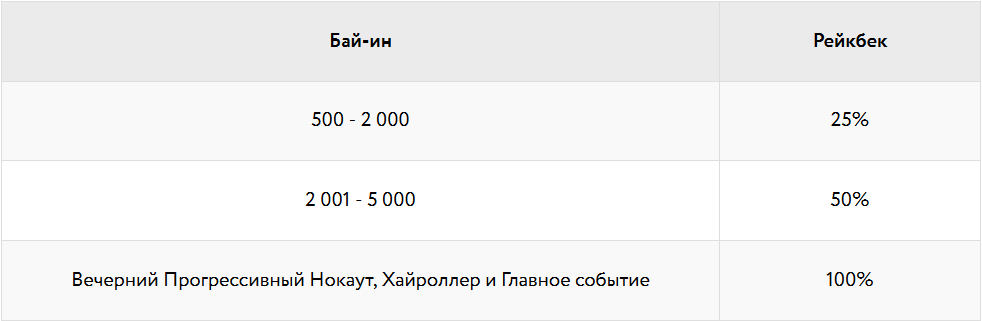 | Бай-ин | Рейкбек |
|---|---|
| 500 - 2 000 | 25% |
| 2 001 - 5 000 | 50% |
| Вечерний Прогрессивный Нокаут, Хайроллер и Главное событие | 100% |